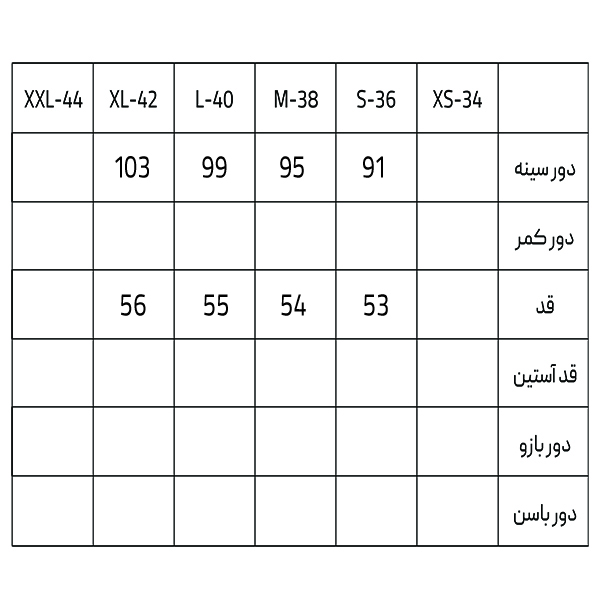 | XXL-44 | XL-42 | L-40 | M-38 | S-36 | XS-34 | |
|---|---|---|---|---|---|---|
| | 103 | 99 | 95 | 91 | | دور سینه |
| | | | | | | دور کمر |
| | 56 | 55 | 54 | 53 | | قد |
| | | | | | | قد آستین |
| | | | | | | دور بازو |
| | | | | | | دور باسن |